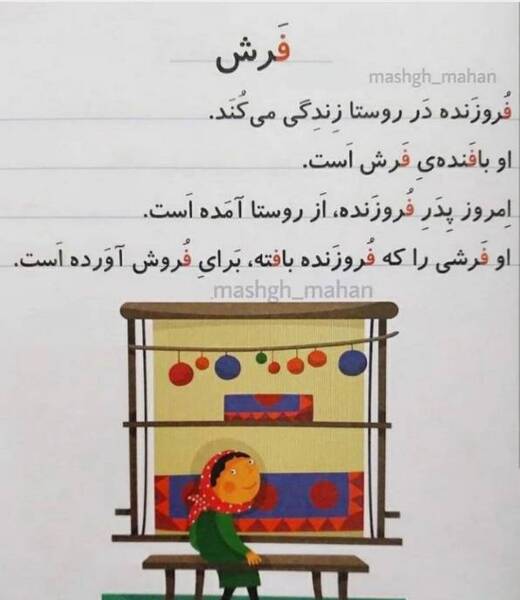 فَرش

mashgh_mahan

فُروزَنده دَر روستا زِندِگی می‌کُنَد.

او بافَنده‌یِ فَرش اَست.

اِمروز پِدَرِ فُروزَنده، اَز روستا آمَده اَست.

او فَرشی را که فُروزَنده بافته، بَرایِ فُروش آوَرده اَست.

mashgh_mahan